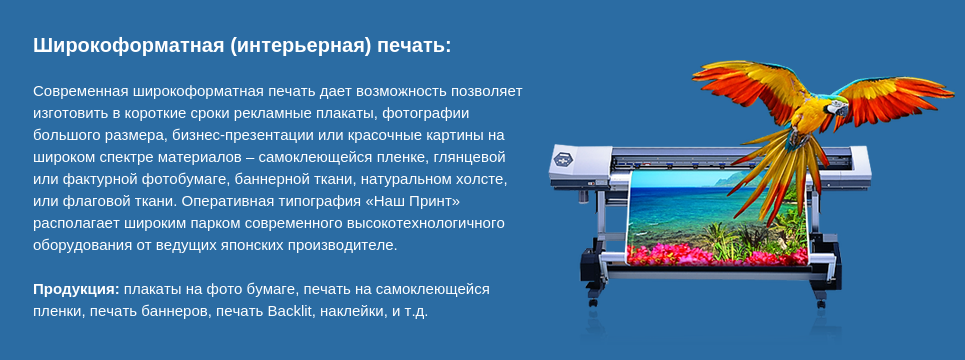 Широкоформатная (интерьерная) печать:

Современная широкоформатная печать дает возможность позволяет изготовить в короткие сроки рекламные плакаты, фотографии большого размера, бизнес-презентации или красочные картины на широком спектре материалов – самоклеющейся пленке, глянцевой или фактурной фотобумаге, баннерной ткани, натуральном холсте, или флаговой ткани. Оперативная типография «Наш Принт» располагает широким парком современного высокотехнологичного оборудования от ведущих японских производителе.

Продукция: плакаты на фото бумаге, печать на самоклеющейся пленки, печать баннеров, печать Backlit, наклейки, и т.д.